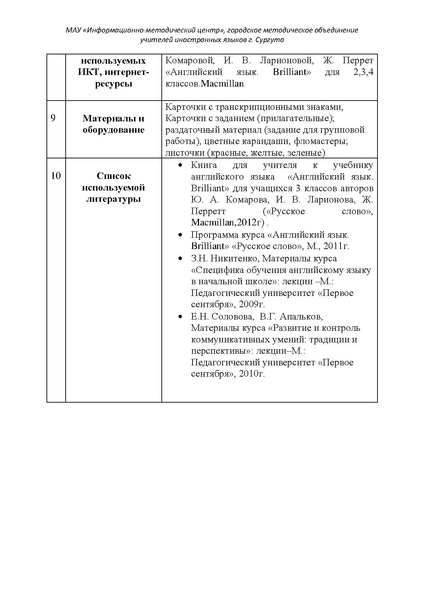 МАУ «Информационно-методический центр», городское методическое объединение учителей иностранных языков г. Сургута

| | используемых ИКТ, интернет-ресурсы | Комаровой, И. В. Ларионовой, Ж. Перрет «Английский язык. Brilliant» для 2,3,4 классов.Macmillan |
|---|---|---|
| 9 | Материалы и оборудование | Карточки с транскрипционными знаками, Карточки с заданием (прилагательные); раздаточный материал (задание для групповой работы), цветные карандаши, фломастеры; листочки (красные, желтые, зеленые) |
| 10 | Список используемой литературы | • Книга для учителя к учебнику английского языка «Английский язык. Brilliant» для учащихся 3 классов авторов Ю. А. Комарова, И. В. Ларионова, Ж. Перретт («Русское слово», Macmillan,2012г) . • Программа курса «Английский язык. Brilliant» «Русское слово», М., 2011г. • З.Н. Никитенко, Материалы курса «Специфика обучения английскому языку в начальной школе»: лекции –М.: Педагогический университет «Первое сентября», 2009г. • Е.Н. Соловова, В.Г. Апальков, Материалы курса «Развитие и контроль коммуникативных умений: традиции и перспективы»: лекции–М.: Педагогический университет «Первое сентября», 2010г. |